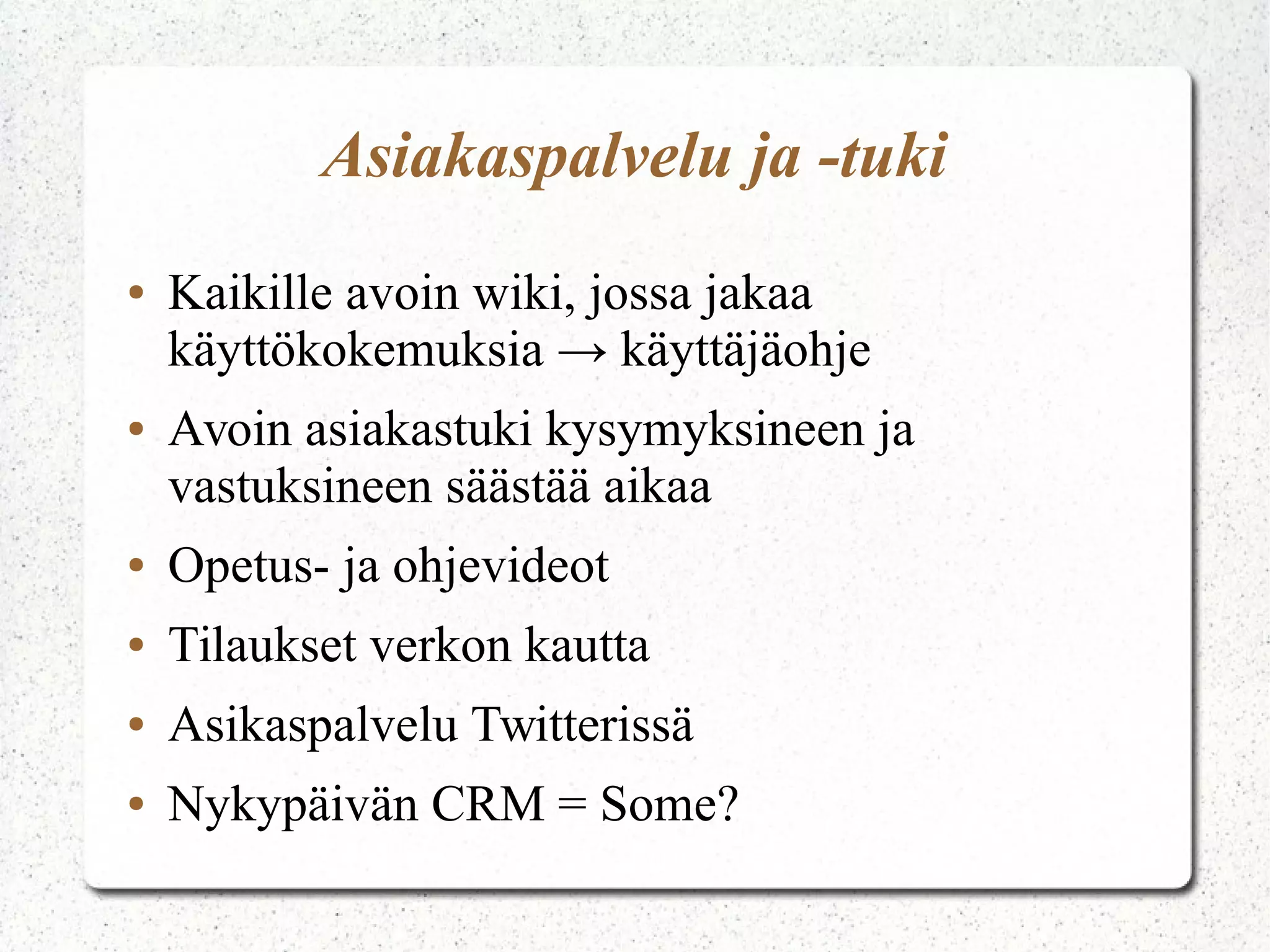 Asiakaspalvelu ja -tuki

• Kaikille avoin wiki, jossa jakaa käyttökokemuksia → käyttäjäohje
• Avoin asiakastuki kysymyksineen ja vastuksineen säästää aikaa
• Opetus- ja ohjevideot
• Tilaukset verkon kautta
• Asikaspalvelu Twitterissä
• Nykypäivän CRM = Some?